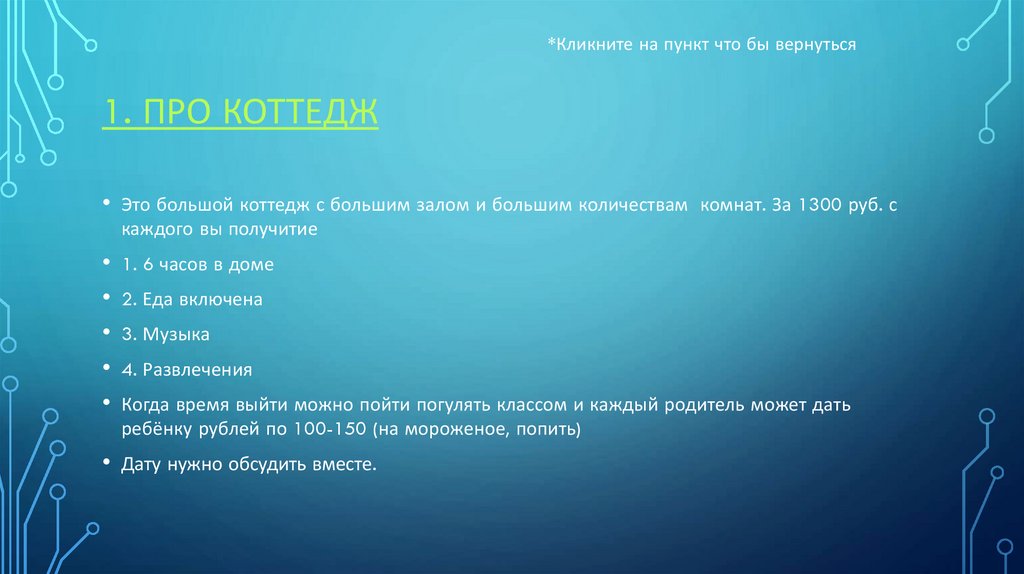 *Кликните на пункт что бы вернуться

1. ПРО КОТТЕДЖ

• Это большой коттедж с большим залом и большим количествам комнат. За 1300 руб. с каждого вы получитие

• 1. 6 часов в доме

• 2. Еда включена

• 3. Музыка

• 4. Развлечения

• Когда время выйти можно пойти погулять классом и каждый родитель может дать ребёнку рублей по 100-150 (на мороженое, попить)

• Дату нужно обсудить вместе.